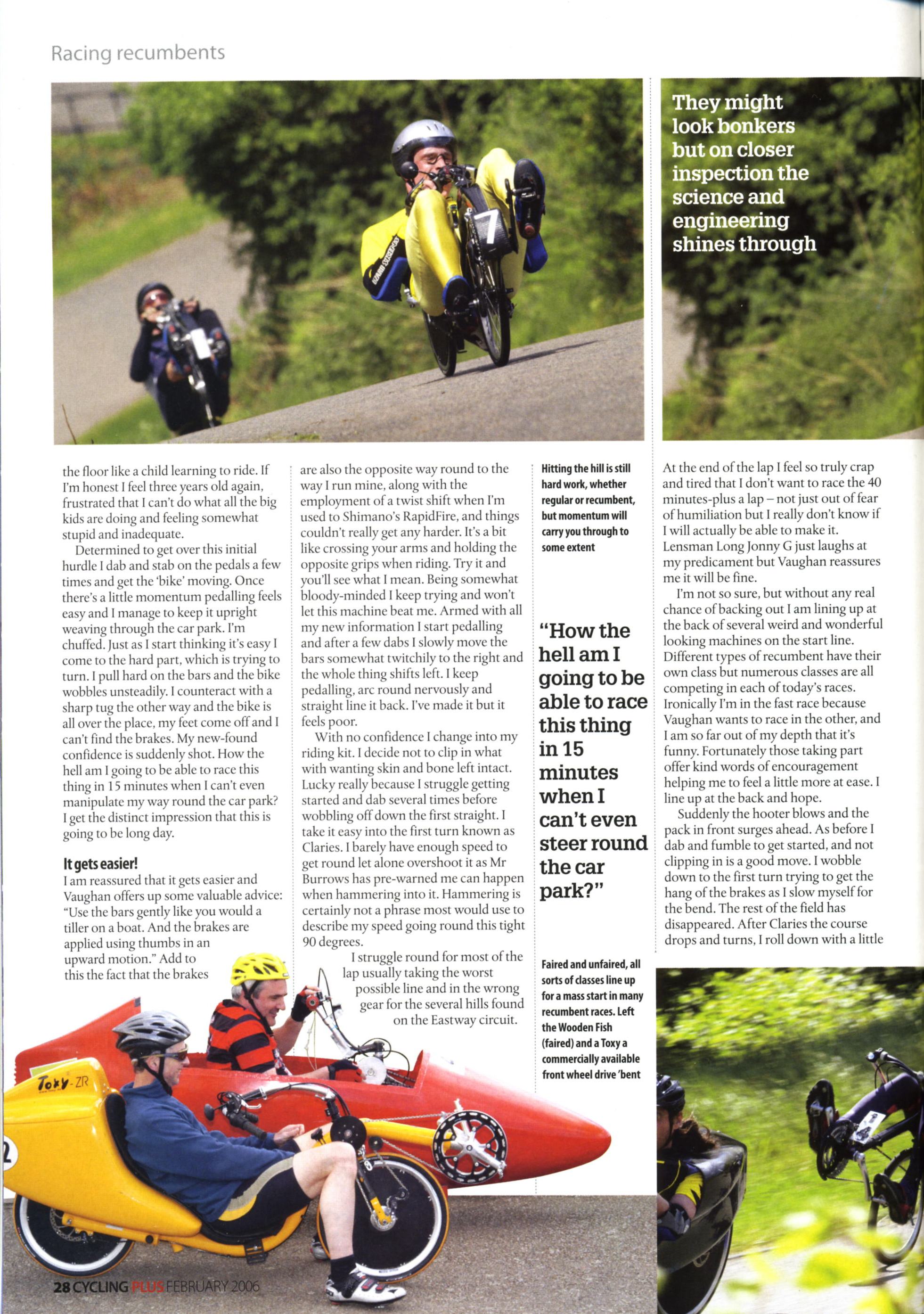 Racing recumbents

They might look bonkers but on closer inspection the science and engineering shines through

7

the floor like a child learning to ride. If I'm honest I feel three years old again, frustrated that I can't do what all the big kids are doing and feeling somewhat stupid and inadequate.

Determined to get over this initial hurdle I dab and stab on the pedals a few times and get the 'bike' moving. Once there's a little momentum pedalling feels easy and I manage to keep it upright weaving through the car park. I'm chuffed. Just as I start thinking it's easy I come to the hard part, which is trying to turn. I pull hard on the bars and the bike wobbles unsteadily. I counteract with a sharp tug the other way and the bike is all over the place, my feet come off and I can't find the brakes. My new-found confidence is suddenly shot. How the hell am I going to be able to race this thing in 15 minutes when I can't even manipulate my way round the car park? I get the distinct impression that this is going to be long day.

It gets easier!
I am reassured that it gets easier and Vaughan offers up some valuable advice: "Use the bars gently like you would a tiller on a boat. And the brakes are applied using thumbs in an upward motion." Add to this the fact that the brakes are also the opposite way round to the way I run mine, along with the employment of a twist shift when I'm used to Shimano's RapidFire, and things couldn't really get any harder. It's a bit like crossing your arms and holding the opposite grips when riding. Try it and you'll see what I mean. Being somewhat bloody-minded I keep trying and won't let this machine beat me. Armed with all my new information I start pedalling and after a few dabs I slowly move the bars somewhat twitchily to the right and the whole thing shifts left. I keep pedalling, arc round nervously and straight line it back. I've made it but it feels poor.

With no confidence I change into my riding kit. I decide not to clip in what with wanting skin and bone left intact. Lucky really because I struggle getting started and dab several times before wobbling off down the first straight. I take it easy into the first turn known as Claries. I barely have enough speed to get round let alone overshoot it as Mr Burrows has pre-warned me can happen when hammering into it. Hammering is certainly not a phrase most would use to describe my speed going round this tight 90 degrees.

I struggle round for most of the lap usually taking the worst possible line and in the wrong gear for the several hills found on the Eastway circuit.

Hitting the hill is still hard work, whether regular or recumbent, but momentum will carry you through to some extent

"How the hell am I going to be able to race this thing in 15 minutes when I can't even steer round the car park?"

Faired and unfaired, all sorts of classes line up for a mass start in many recumbent races. Left the Wooden Fish (faired) and a Toxy a commercially available front wheel drive 'bent

At the end of the lap I feel so truly crap and tired that I don't want to race the 40 minutes-plus a lap – not just out of fear of humiliation but I really don't know if I will actually be able to make it. Lensman Long Jonny G just laughs at my predicament but Vaughan reassures me it will be fine.

I'm not so sure, but without any real chance of backing out I am lining up at the back of several weird and wonderful looking machines on the start line. Different types of recumbent have their own class but numerous classes are all competing in each of today's races. Ironically I'm in the fast race because Vaughan wants to race in the other, and I am so far out of my depth that it's funny. Fortunately those taking part offer kind words of encouragement helping me to feel a little more at ease. I line up at the back and hope.

Suddenly the hooter blows and the pack in front surges ahead. As before I dab and fumble to get started, and not clipping in is a good move. I wobble down to the first turn trying to get the hang of the brakes as I slow myself for the bend. The rest of the field has disappeared. After Claries the course drops and turns, I roll down with a little

Toxy-ZR

28 CYCLING PLUS FEBRUARY 2006